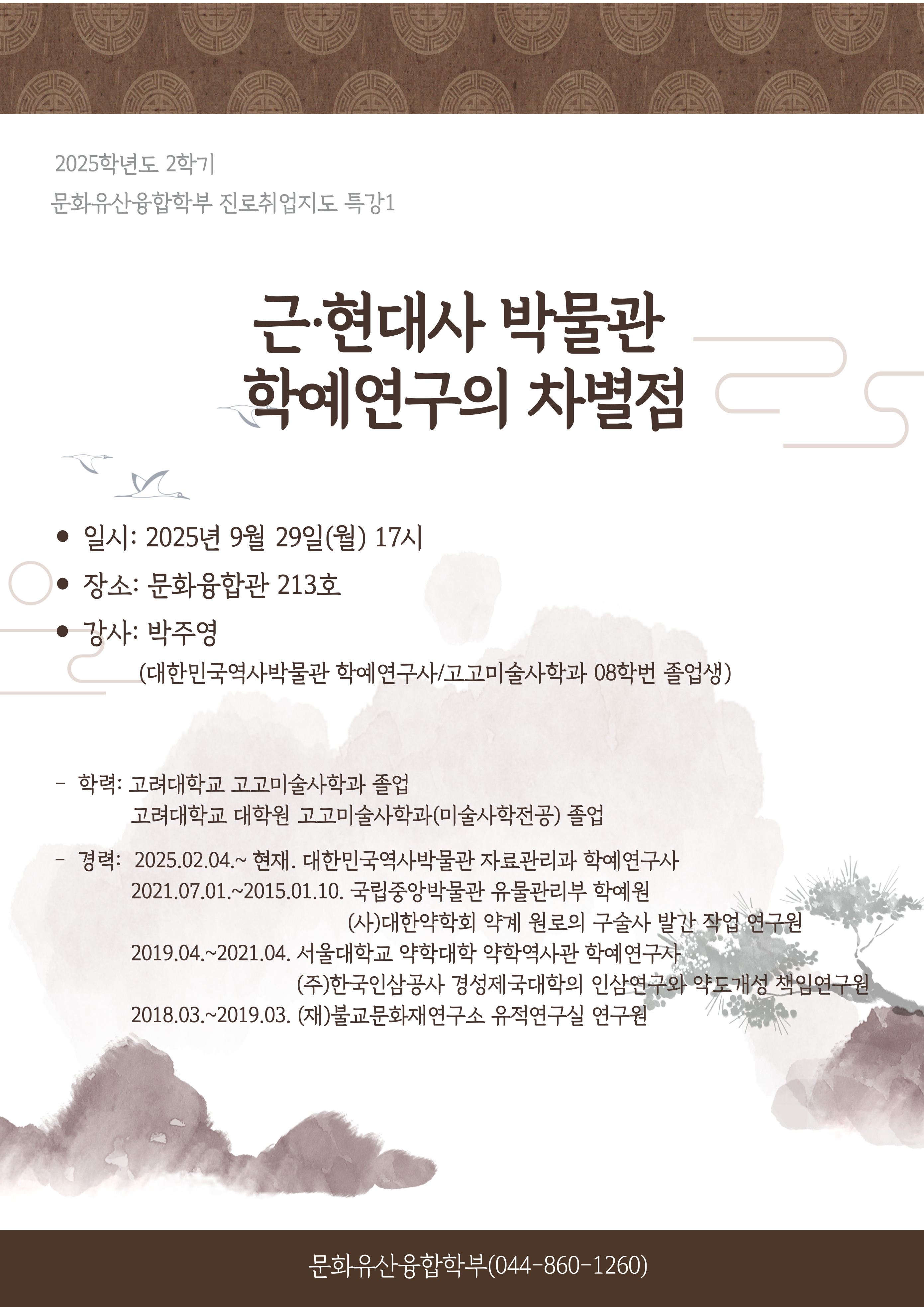 2025학년도 2학기

문화유산융합학부 진로취업지도 특강1

근·현대사 박물관
학예연구의 차별점

• 일시: 2025년 9월 29일(월) 17시
• 장소: 문화융합관 213호
• 강사: 박주영
(대한민국역사박물관 학예연구사/고고미술사학과 08학번 졸업생)

- 학력: 고려대학교 고고미술사학과 졸업
고려대학교 대학원 고고미술사학과(미술사학전공) 졸업

- 경력: 2025.02.04.~ 현재. 대한민국역사박물관 자료관리과 학예연구사
2021.07.01.~2015.01.10. 국립중앙박물관 유물관리부 학예원
(사)대한약학회 약계 원로의 구술사 발간 작업 연구원
2019.04.~2021.04. 서울대학교 약학대학 약학역사관 학예연구사
(주)한국인삼공사 경성제국대학의 인삼연구와 약도개성 책임연구원
2018.03.~2019.03. (재)불교문화재연구소 유적연구실 연구원

문화유산융합학부(044-860-1260)